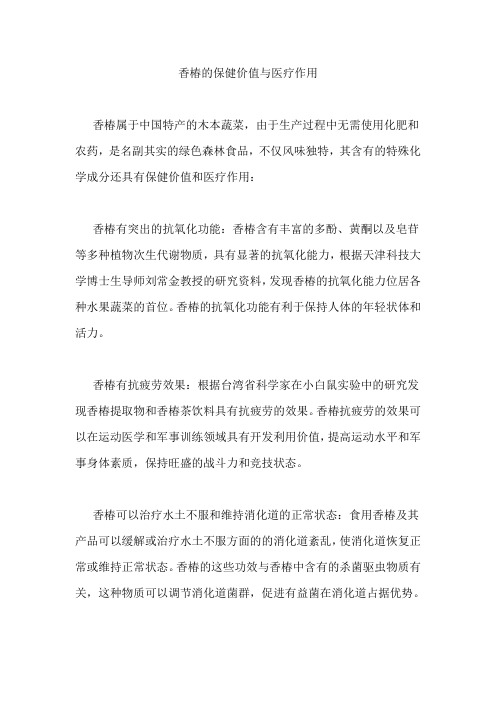 香椿的保健价值与医疗作用

香椿属于中国特产的木本蔬菜，由于生产过程中无需使用化肥和农药，是名副其实的绿色森林食品，不仅风味独特，其含有的特殊化学成分还具有保健价值和医疗作用：

香椿有突出的抗氧化功能：香椿含有丰富的多酚、黄酮以及皂苷等多种植物次生代谢物质，具有显著的抗氧化能力，根据天津科技大学博士生导师刘常金教授的研究资料，发现香椿的抗氧化能力位居各种水果蔬菜的首位。香椿的抗氧化功能有利于保持人体的年轻状体和活力。

香椿有抗疲劳效果：根据台湾省科学家在小白鼠实验中的研究发现香椿提取物和香椿茶饮料具有抗疲劳的效果。香椿抗疲劳的效果可以在运动医学和军事训练领域具有开发利用价值，提高运动水平和军事身体素质，保持旺盛的战斗力和竞技状态。

香椿可以治疗水土不服和维持消化道的正常状态：食用香椿及其产品可以缓解或治疗水土不服方面的的消化道紊乱，使消化道恢复正常或维持正常状态。香椿的这些功效与香椿中含有的杀菌驱虫物质有关，这种物质可以调节消化道菌群，促进有益菌在消化道占据优势。